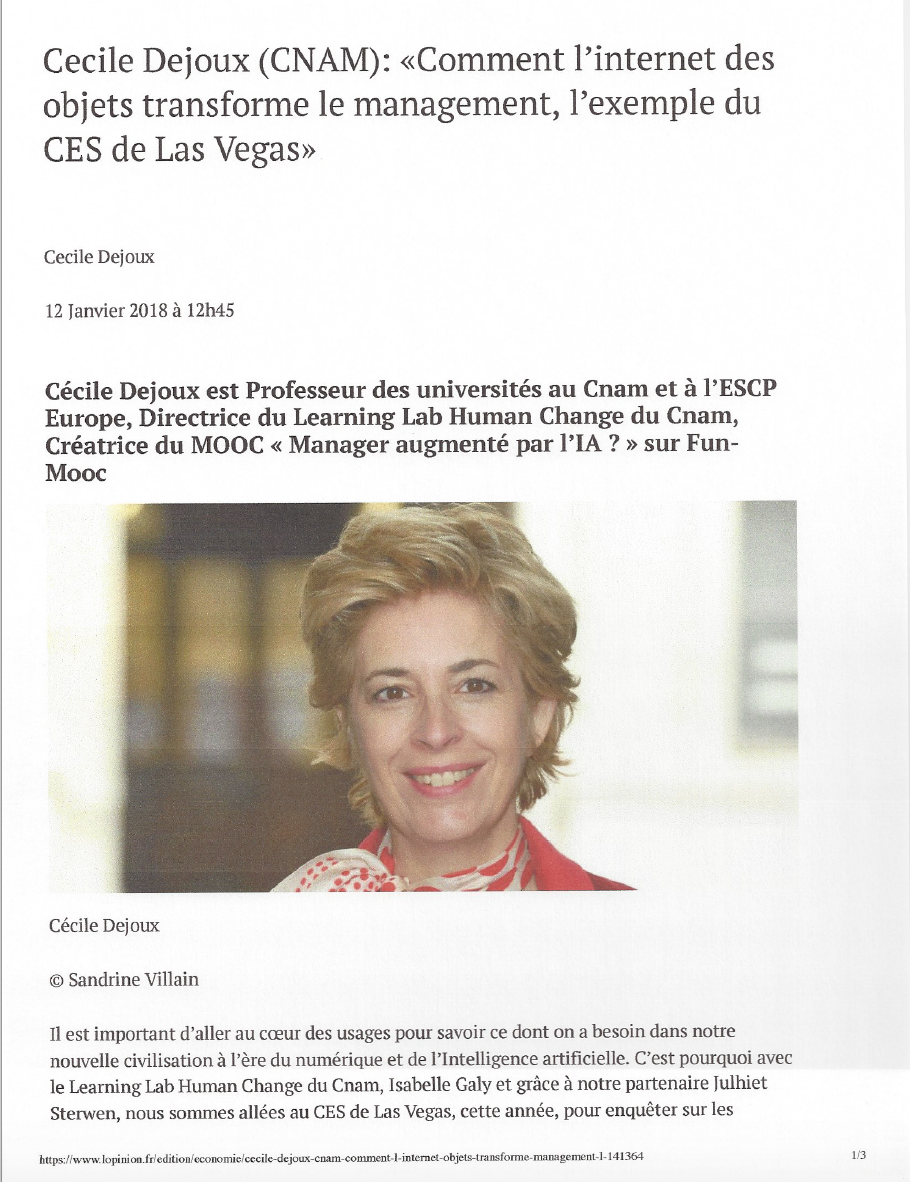 Cecile Dejoux (CNAM): «Comment l'internet des objets transforme le management, l'exemple du CES de Las Vegas»

Cecile Dejoux

12 Janvier 2018 à 12h45

Cécile Dejoux est Professeur des universités au Cnam et à l'ESCP Europe, Directrice du Learning Lab Human Change du Cnam, Créatrice du MOOC « Manager augmenté par l'IA ? » sur Fun-Mooc

Cécile Dejoux

© Sandrine Villain

Il est important d'aller au cœur des usages pour savoir ce dont on a besoin dans notre nouvelle civilisation à l'ère du numérique et de l'Intelligence artificielle. C'est pourquoi avec le Learning Lab Human Change du Cnam, Isabelle Galy et grâce à notre partenaire Julhiet Sterwen, nous sommes allées au CES de Las Vegas, cette année, pour enquêter sur les

https://www.lopinion.fr/edition/economie/cecile-dejoux-cnam-comment-l-internet-objets-transforme-management-l-141364

1/3